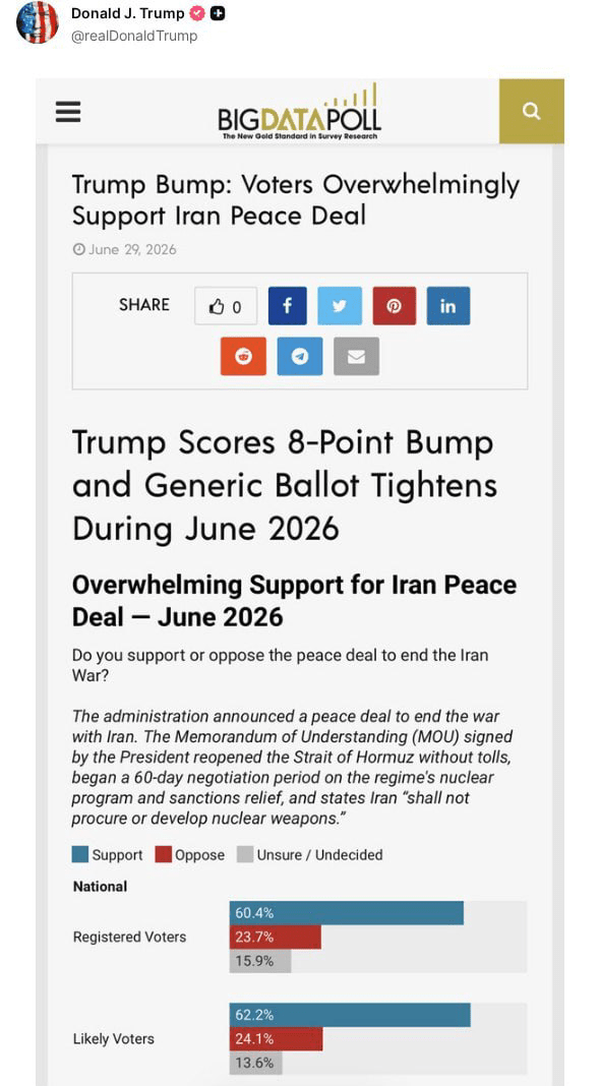 Donald J. Trump
@realDonaldTrump

BIGDATAPOLL
The New Gold Standard in Survey Research

Trump Bump: Voters Overwhelmingly Support Iran Peace Deal

June 29, 2026

SHARE 0

Trump Scores 8-Point Bump and Generic Ballot Tightens During June 2026

Overwhelming Support for Iran Peace Deal — June 2026

Do you support or oppose the peace deal to end the Iran War?

The administration announced a peace deal to end the war with Iran. The Memorandum of Understanding (MOU) signed by the President reopened the Strait of Hormuz without tolls, began a 60-day negotiation period on the regime's nuclear program and sanctions relief, and states Iran "shall not procure or develop nuclear weapons."

Support Oppose Unsure / Undecided

National

Registered Voters 60.4% 23.7% 15.9%

Likely Voters 62.2% 24.1% 13.6%